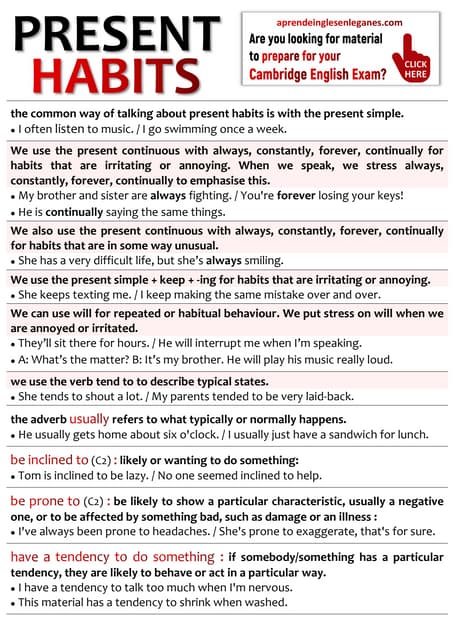 PRESENT HABITS

aprendeinglesenleganes.com
Are you looking for material to prepare for your Cambridge English Exam?
CLICK HERE

the common way of talking about present habits is with the present simple.
• I often listen to music. / I go swimming once a week.

We use the present continuous with always, constantly, forever, continually for habits that are irritating or annoying. When we speak, we stress always, constantly, forever, continually to emphasise this.
• My brother and sister are always fighting. / You're forever losing your keys!
• He is continually saying the same things.

We also use the present continuous with always, constantly, forever, continually for habits that are in some way unusual.
• She has a very difficult life, but she's always smiling.

We use the present simple + keep + -ing for habits that are irritating or annoying.
• She keeps texting me. / I keep making the same mistake over and over.

We can use will for repeated or habitual behaviour. We put stress on will when we are annoyed or irritated.
• They'll sit there for hours. / He will interrupt me when I'm speaking.
• A: What's the matter? B: It's my brother. He will play his music really loud.

we use the verb tend to to describe typical states.
• She tends to shout a lot. / My parents tended to be very laid-back.

the adverb usually refers to what typically or normally happens.
• He usually gets home about six o'clock. / I usually just have a sandwich for lunch.

be inclined to (C2) : likely or wanting to do something:
• Tom is inclined to be lazy. / No one seemed inclined to help.

be prone to (C2) : be likely to show a particular characteristic, usually a negative one, or to be affected by something bad, such as damage or an illness :
• I've always been prone to headaches. / She's prone to exaggerate, that's for sure.

have a tendency to do something : if somebody/something has a particular tendency, they are likely to behave or act in a particular way.
• I have a tendency to talk too much when I'm nervous.
• This material has a tendency to shrink when washed.